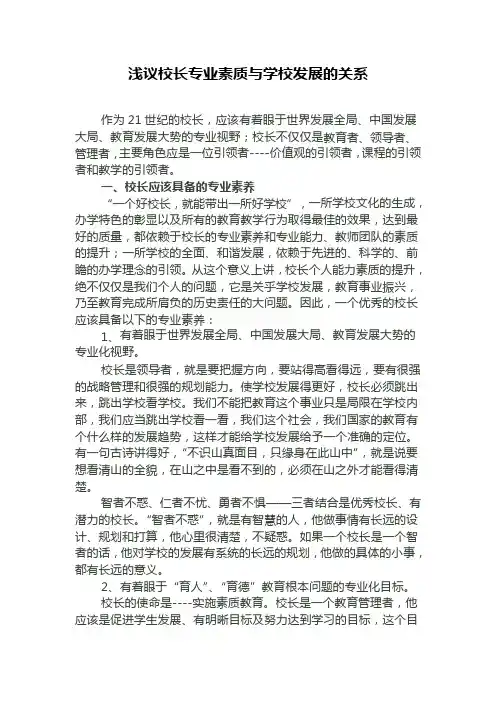 浅议校长专业素质与学校发展的关系

作为 21 世纪的校长，应该有着眼于世界发展全局、中国发展大局、教育发展大势的专业视野；校长不仅仅是教育者、领导者、管理者，主要角色应是一位引领者----价值观的引领者，课程的引领者和教学的引领者。

一、校长应该具备的专业素养

“一个好校长，就能带出一所好学校”，一所学校文化的生成，办学特色的彰显以及所有的教育教学行为取得最佳的效果，达到最好的质量，都依赖于校长的专业素养和专业能力、教师团队的素质的提升；一所学校的全面、和谐发展，依赖于先进的、科学的、前瞻的办学理念的引领。从这个意义上讲，校长个人能力素质的提升，绝不仅仅是我们个人的问题，它是关乎学校发展，教育事业振兴，乃至教育完成所肩负的历史责任的大问题。因此，一个优秀的校长应该具备以下的专业素养：

1、有着眼于世界发展全局、中国发展大局、教育发展大势的专业化视野。

校长是领导者，就是要把握方向，要站得高看得远，要有很强的战略管理和很强的规划能力。使学校发展得更好，校长必须跳出来，跳出学校看学校。我们不能把教育这个事业只是局限在学校内部，我们应当跳出学校看一看，我们这个社会，我们国家的教育有个什么样的发展趋势，这样才能给学校发展给予一个准确的定位。有一句古诗讲得好，“不识山真面目，只缘身在此山中”，就是说要想看清山的全貌，在山之中是看不到的，必须在山之外才能看得清楚。

智者不惑、仁者不忧、勇者不惧——三者结合是优秀校长、有潜力的校长。“智者不惑”，就是有智慧的人，他做事情有长远的设计、规划和打算，他心里很清楚，不疑惑。如果一个校长是一个智者的话，他对学校的发展有系统的长远的规划，他做的具体的小事，都有长远的意义。

2、有着眼于“育人”、“育德”教育根本问题的专业化目标。

校长的使命是----实施素质教育。校长是一个教育管理者，他应该是促进学生发展、有明晰目标及努力达到学习的目标，这个目